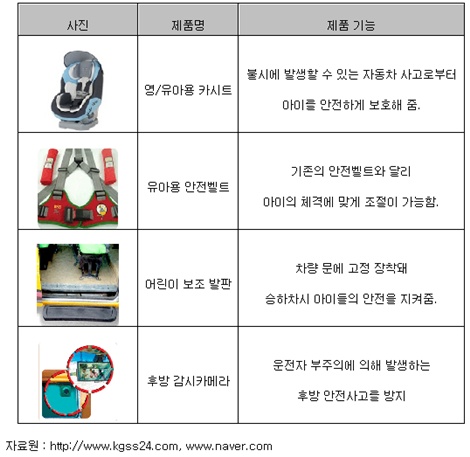 | 사진 | 제품명 | 제품 기능 |
|---|---|---|
| | 영/유아용 카시트 | 불시에 발생할 수 있는 자동차 사고로부터 아이를 안전하게 보호해 줌. |
| | 유아용 안전벨트 | 기존의 안전벨트와 달리 아이의 체격에 맞게 조절이 가능함. |
| | 어린이 보조 발판 | 차량 문에 고정 장착돼 승하차시 아이들의 안전을 지켜줌. |
| | 후방 감시카메라 | 운전자 부주의에 의해 발생하는 후방 안전사고를 방지 |

자료원 : http://www.kgss24.com, www.naver.com